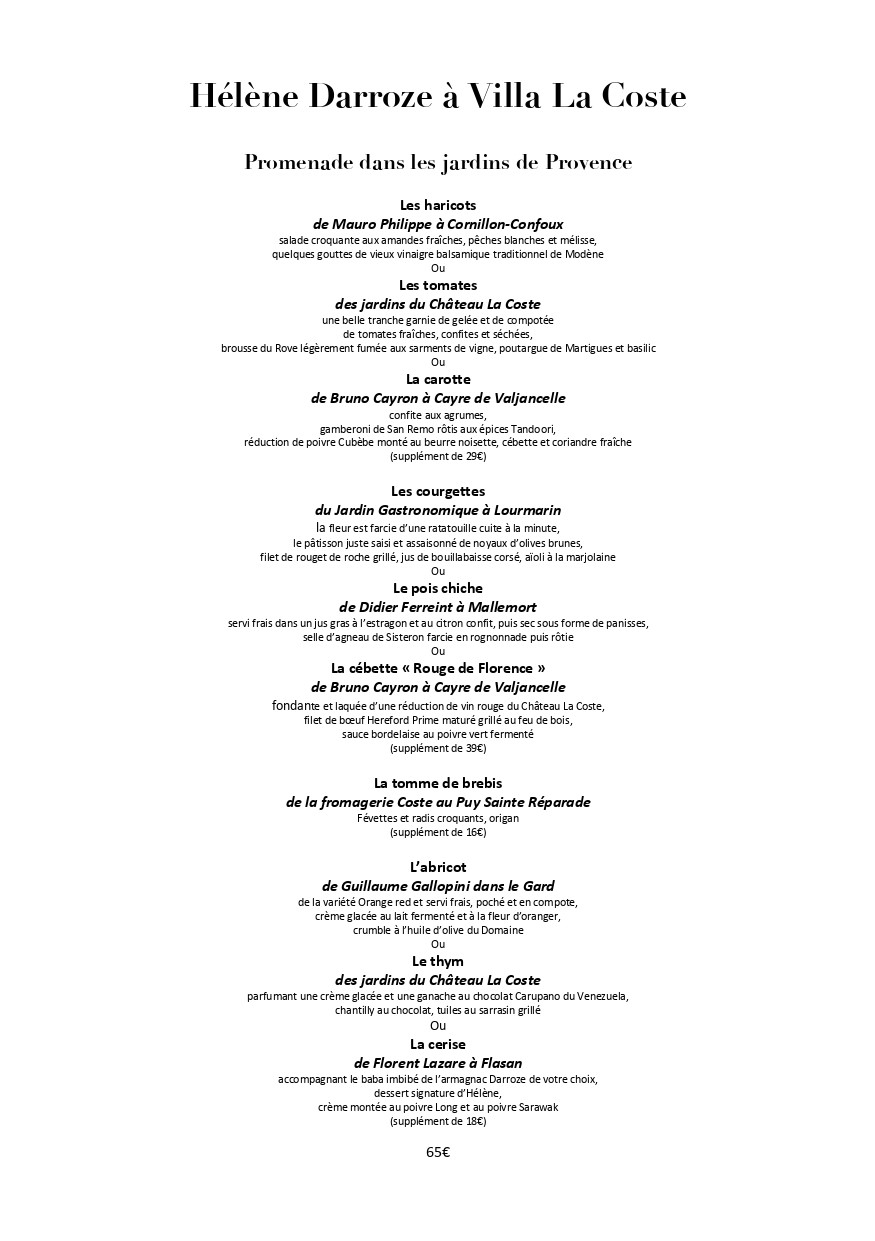 Hélène Darroze à Villa La Coste

Promenade dans les jardins de Provence

Les haricots
de Mauro Philippe à Cornillon-Confoux
salade croquante aux amandes fraîches, pêches blanches et mélisse,
quelques gouttes de vieux vinaigre balsamique traditionnel de Modène
Ou
Les tomates
des jardins du Château La Coste
une belle tranche garnie de gelée et de compotée
de tomates fraîches, confites et séchées,
brousse du Rove légèrement fumée aux sarments de vigne, poutargue de Martigues et basilic
Ou
La carotte
de Bruno Cayron à Cayre de Valjancelle
confite aux agrumes,
gamberoni de San Remo rôtis aux épices Tandoori,
réduction de poivre Cubèbe monté au beurre noisette, cébette et coriandre fraîche
(supplément de 29€)

Les courgettes
du Jardin Gastronomique à Lourmarin
la fleur est farcie d'une ratatouille cuite à la minute,
le pâtisson juste saisi et assaisonné de noyaux d'olives brunes,
filet de rouget de roche grillé, jus de bouillabaisse corsé, aïoli à la marjolaine
Ou
Le pois chiche
de Didier Ferreint à Mallemort
servi frais dans un jus gras à l'estragon et au citron confit, puis sec sous forme de panisses,
selle d'agneau de Sisteron farcie en rognonnade puis rôtie
Ou
La cébette « Rouge de Florence »
de Bruno Cayron à Cayre de Valjancelle
fondante et laquée d'une réduction de vin rouge du Château La Coste,
filet de bœuf Hereford Prime maturé grillé au feu de bois,
sauce bordelaise au poivre vert fermenté
(supplément de 39€)

La tomme de brebis
de la fromagerie Coste au Puy Sainte Réparade
Févettes et radis croquants, origan
(supplément de 16€)

L'abricot
de Guillaume Gallopini dans le Gard
de la variété Orange red et servi frais, poché et en compote,
crème glacée au lait fermenté et à la fleur d'oranger,
crumble à l'huile d'olive du Domaine
Ou
Le thym
des jardins du Château La Coste
parfumant une crème glacée et une ganache au chocolat Carupano du Venezuela,
chantilly au chocolat, tuiles au sarrasin grillé
Ou
La cerise
de Florent Lazare à Flasan
accompagnant le baba imbibé de l'armagnac Darroze de votre choix,
dessert signature d'Hélène,
crème montée au poivre Long et au poivre Sarawak
(supplément de 18€)

65€